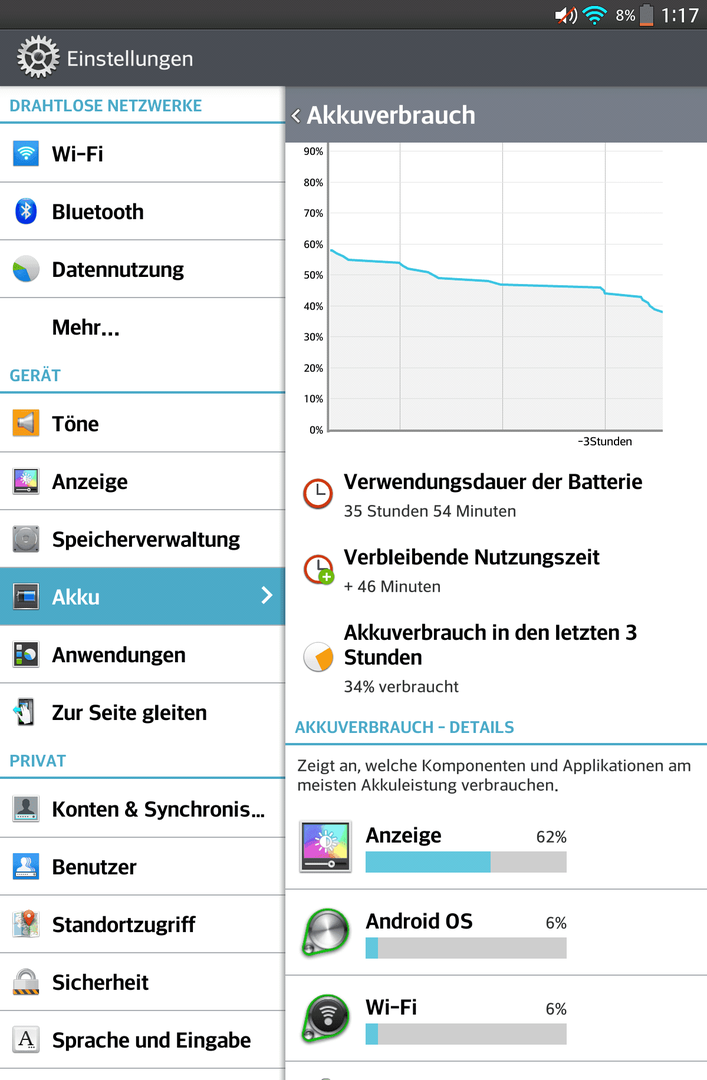 8% 1:17

Einstellungen

DRAHTLOSE NETZWERKE

Wi-Fi

Bluetooth

Datennutzung

Mehr...

GERÄT

Töne

Anzeige

Speicherverwaltung

Akku

Anwendungen

Zur Seite gleiten

PRIVAT

Konten & Synchronis...

Benutzer

Standortzugriff

Sicherheit

Sprache und Eingabe

Akkuverbrauch

90%
80%
70%
60%
50%
40%
30%
20%
10%
0%
-3Stunden

Verwendungsdauer der Batterie
35 Stunden 54 Minuten

Verbleibende Nutzungszeit
+ 46 Minuten

Akkuverbrauch in den letzten 3 Stunden
34% verbraucht

AKKUVERBRAUCH - DETAILS

Zeigt an, welche Komponenten und Applikationen am meisten Akkuleistung verbrauchen.

Anzeige 62%

Android OS 6%

Wi-Fi 6%